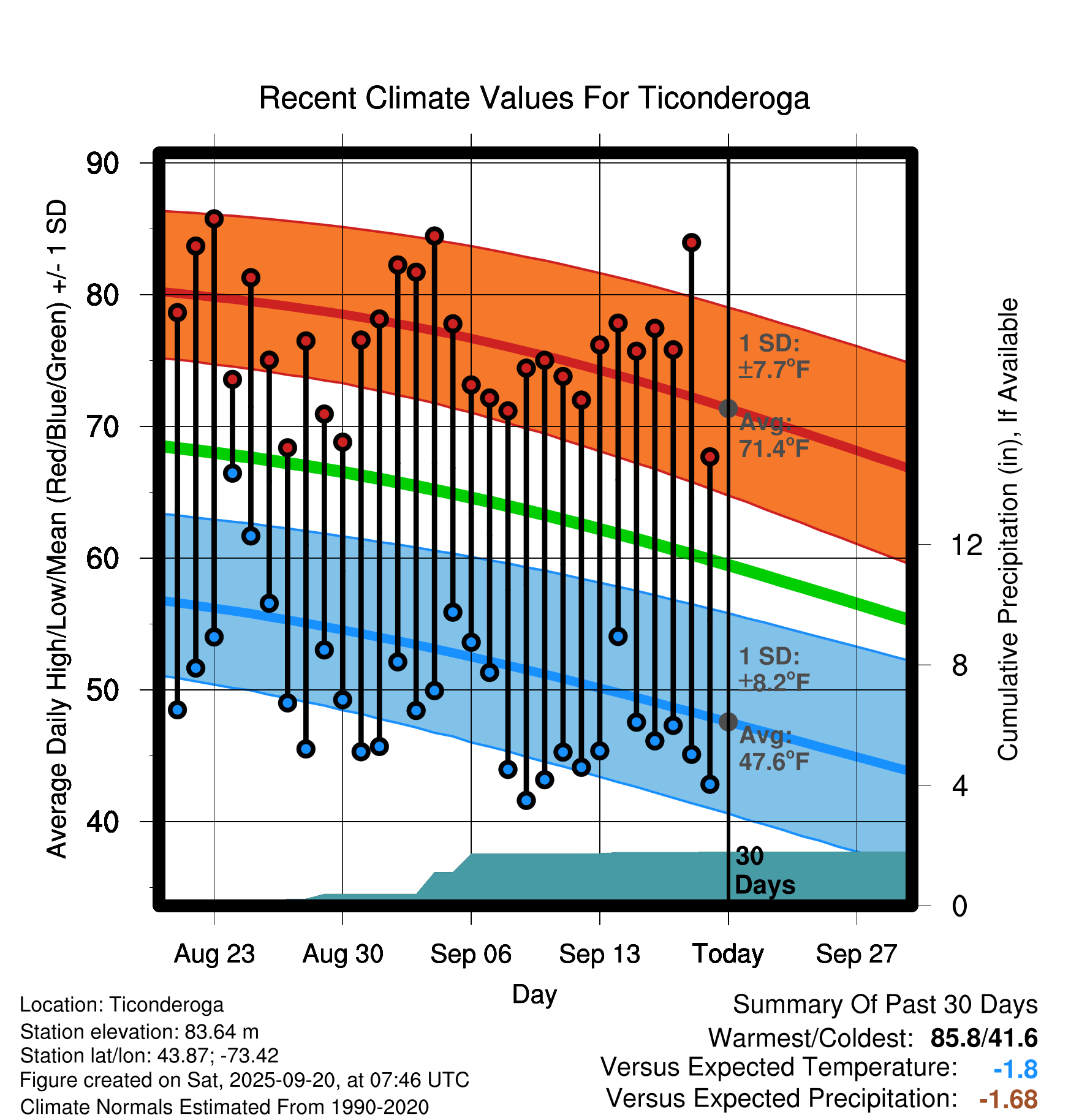 Recent Climate Values For Ticonderoga

Average Daily High/Low/Mean (Red/Blue/Green) +/- 1 SD

90
80
70
60
50
40

1 SD: ±7.7°F
Avg: 71.4°F

1 SD: ±8.2°F
Avg: 47.6°F

30 Days

Cumulative Precipitation (in), If Available

12
8
4
0

Aug 23
Aug 30
Sep 06
Sep 13
Today
Sep 27

Day

Location: Ticonderoga
Station elevation: 83.64 m
Station lat/lon: 43.87; -73.42
Figure created on Sat, 2025-09-20, at 07:46 UTC
Climate Normals Estimated From 1990-2020

Summary Of Past 30 Days
Warmest/Coldest: 85.8/41.6
Versus Expected Temperature: -1.8
Versus Expected Precipitation: -1.68